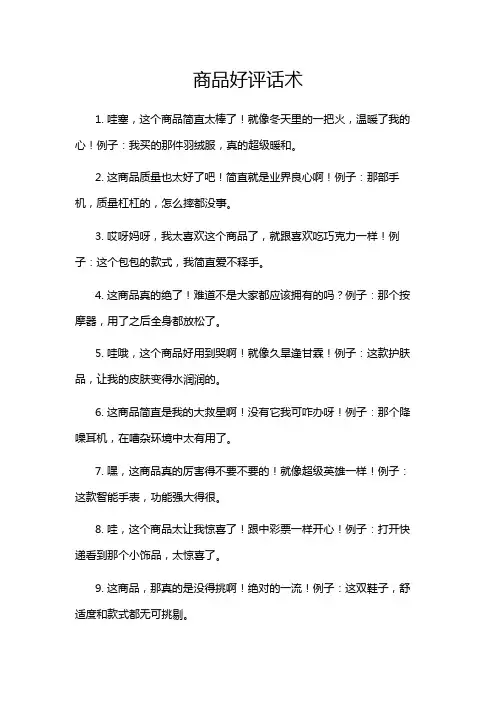 商品好评话术

1. 哇塞，这个商品简直太棒了！就像冬天里的一把火，温暖了我的心！例子：我买的那件羽绒服，真的超级暖和。

2. 这商品质量也太好了吧！简直就是业界良心啊！例子：那部手机，质量杠杠的，怎么摔都没事。

3. 哎呀妈呀，我太喜欢这个商品了，就跟喜欢吃巧克力一样！例子：这个包包的款式，我简直爱不释手。

4. 这商品真的绝了！难道不是大家都应该拥有的吗？例子：那个按摩器，用了之后全身都放松了。

5. 哇哦，这个商品好用到哭啊！就像久旱逢甘霖！例子：这款护肤品，让我的皮肤变得水润润的。

6. 这商品简直是我的大救星啊！没有它我可咋办呀！例子：那个降噪耳机，在嘈杂环境中太有用了。

7. 嘿，这商品真的厉害得不要不要的！就像超级英雄一样！例子：这款智能手表，功能强大得很。

8. 哇，这个商品太让我惊喜了！跟中彩票一样开心！例子：打开快递看到那个小饰品，太惊喜了。

9. 这商品，那真的是没得挑啊！绝对的一流！例子：这双鞋子，舒适度和款式都无可挑剔。